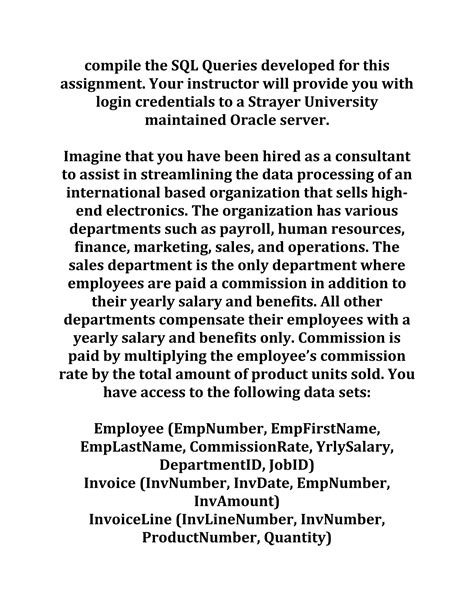 compile the SQL Queries developed for this assignment. Your instructor will provide you with login credentials to a Strayer University maintained Oracle server.

Imagine that you have been hired as a consultant to assist in streamlining the data processing of an international based organization that sells high-end electronics. The organization has various departments such as payroll, human resources, finance, marketing, sales, and operations. The sales department is the only department where employees are paid a commission in addition to their yearly salary and benefits. All other departments compensate their employees with a yearly salary and benefits only. Commission is paid by multiplying the employee's commission rate by the total amount of product units sold. You have access to the following data sets:

Employee (EmpNumber, EmpFirstName, EmpLastName, CommissionRate, YrlySalary, DepartmentID, JobID)
Invoice (InvNumber, InvDate, EmpNumber, InvAmount)
InvoiceLine (InvLineNumber, InvNumber, ProductNumber, Quantity)